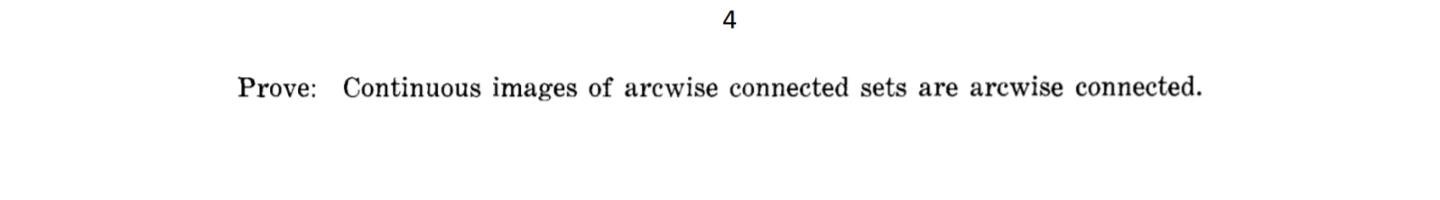 4

Prove: Continuous images of arcwise connected sets are arcwise connected.